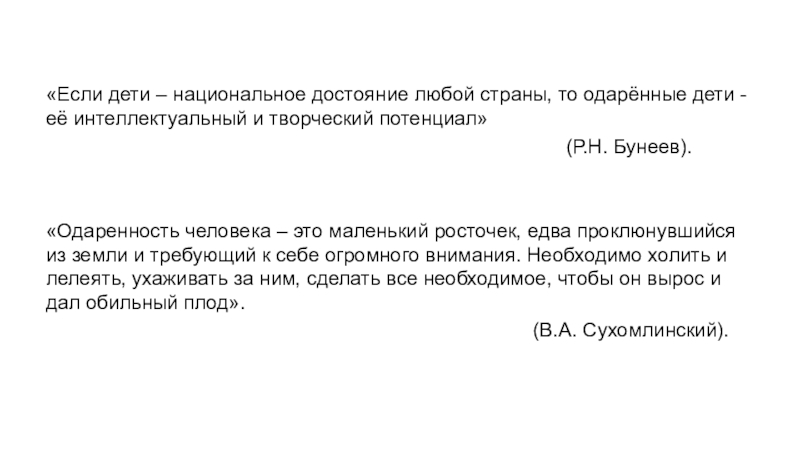 «Если дети – национальное достояние любой страны, то одарённые дети - её интеллектуальный и творческий потенциал»

(Р.Н. Бунеев).

«Одаренность человека – это маленький росточек, едва проклюнувшийся из земли и требующий к себе огромного внимания. Необходимо холить и лелеять, ухаживать за ним, сделать все необходимое, чтобы он вырос и дал обильный плод».

(В.А. Сухомлинский).